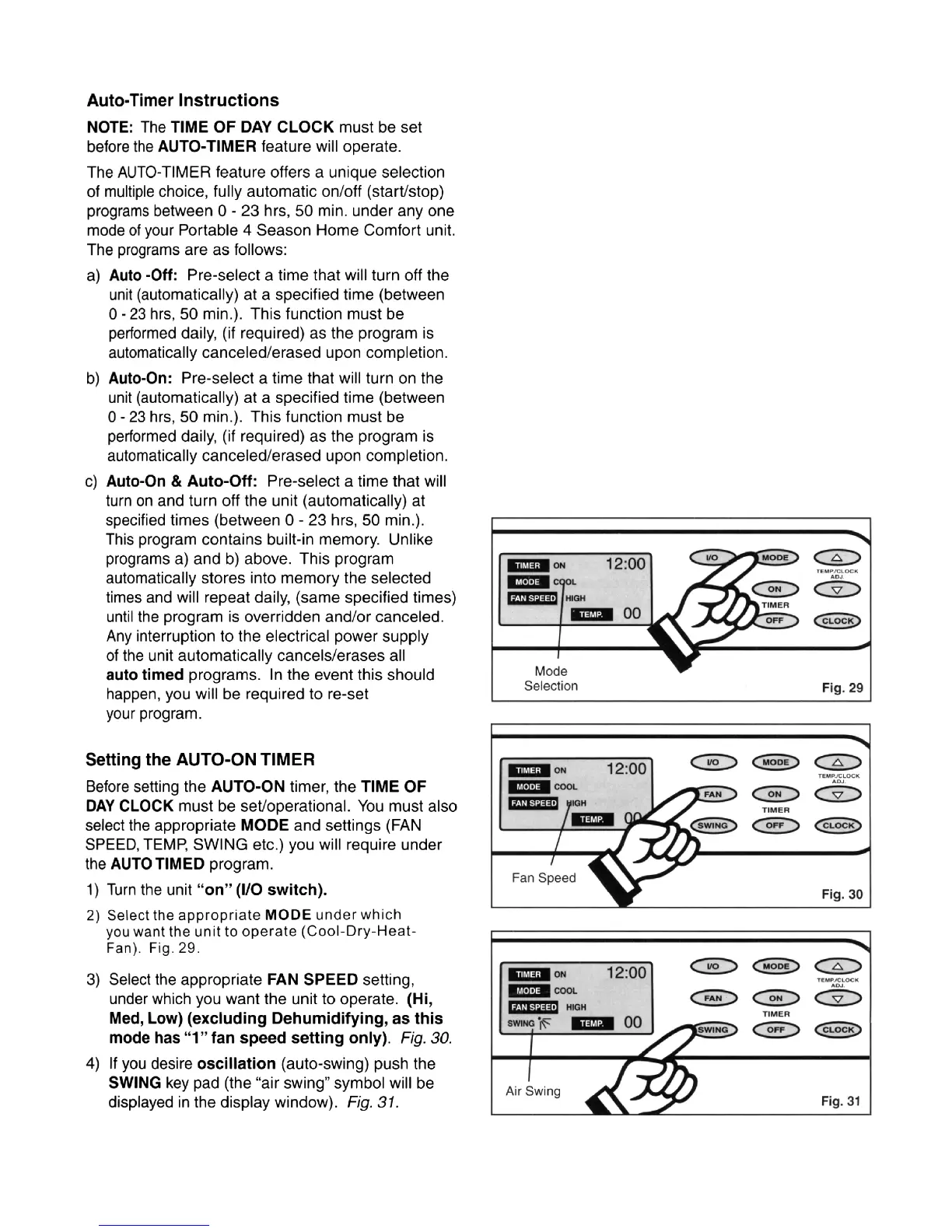 Auto-Timer Instructions

NOTE: The TIME OF DAY CLOCK must be set before the AUTO-TIMER feature will operate.

The AUTO-TIMER feature offers a unique selection of multiple choice, fully automatic on/off (start/stop) programs between 0 - 23 hrs, 50 min. under any one mode of your Portable 4 Season Home Comfort unit. The programs are as follows:

a) Auto -Off: Pre-select a time that will turn off the unit (automatically) at a specified time (between 0 - 23 hrs, 50 min.). This function must be performed daily, (if required) as the program is automatically canceled/erased upon completion.

b) Auto-On: Pre-select a time that will turn on the unit (automatically) at a specified time (between 0 - 23 hrs, 50 min.). This function must be performed daily, (if required) as the program is automatically canceled/erased upon completion.

c) Auto-On & Auto-Off: Pre-select a time that will turn on and turn off the unit (automatically) at specified times (between 0 - 23 hrs, 50 min.). This program contains built-in memory. Unlike programs a) and b) above. This program automatically stores into memory the selected times and will repeat daily, (same specified times) until the program is overridden and/or canceled. Any interruption to the electrical power supply of the unit automatically cancels/erases all auto timed programs. In the event this should happen, you will be required to re-set your program.

Setting the AUTO-ON TIMER

Before setting the AUTO-ON timer, the TIME OF DAY CLOCK must be set/operational. You must also select the appropriate MODE and settings (FAN SPEED, TEMP, SWING etc.) you will require under the AUTO TIMED program.

1) Turn the unit "on" (I/O switch).

2) Select the appropriate MODE under which you want the unit to operate (Cool-Dry-Heat-Fan). Fig. 29.

3) Select the appropriate FAN SPEED setting, under which you want the unit to operate. (Hi, Med, Low) (excluding Dehumidifying, as this mode has "1" fan speed setting only). Fig. 30.

4) If you desire oscillation (auto-swing) push the SWING key pad (the "air swing" symbol will be displayed in the display window). Fig. 31.

TIMER ON 12:00
MODE COOL
FAN SPEED HIGH
TEMP. 00
I/O MODE
TEMP./CLOCK ADJ.
ON
TIMER
OFF CLOCK
Mode Selection
Fig. 29

TIMER ON 12:00
MODE COOL
FAN SPEED HIGH
TEMP. 00
I/O MODE
TEMP./CLOCK ADJ.
FAN ON
TIMER
SWING OFF CLOCK
Fan Speed
Fig. 30

TIMER ON 12:00
MODE COOL
FAN SPEED HIGH
SWING TEMP. 00
I/O MODE
TEMP./CLOCK ADJ.
FAN ON
TIMER
SWING OFF CLOCK
Air Swing
Fig. 31